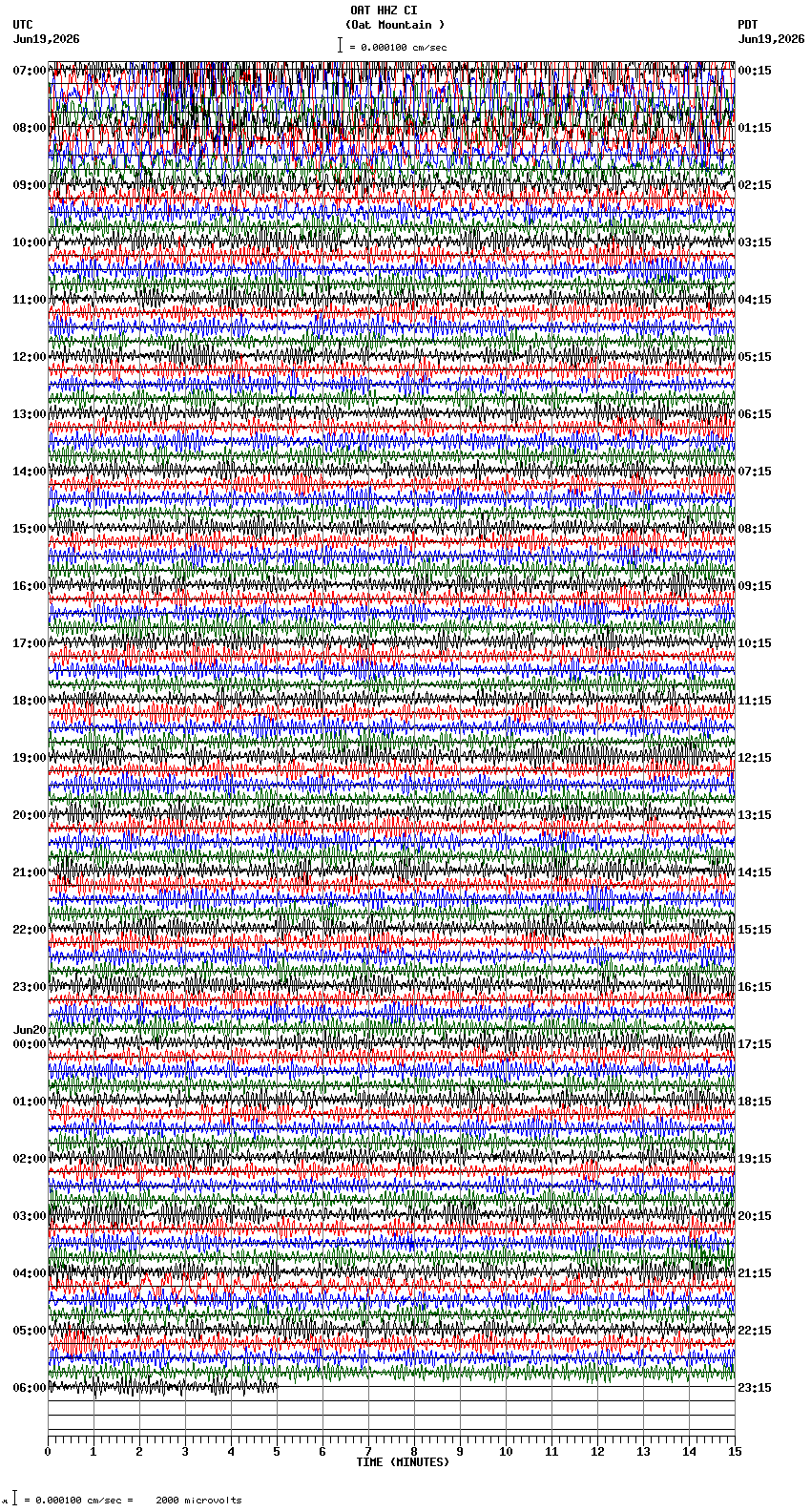 OAT HHZ CI
(Oat Mountain )
= 0.000100 cm/sec

UTC
Jun19,2026

PDT
Jun19,2026

07:00
08:00
09:00
10:00
11:00
12:00
13:00
14:00
15:00
16:00
17:00
18:00
19:00
20:00
21:00
22:00
23:00
Jun20
00:00
01:00
02:00
03:00
04:00
05:00
06:00

00:15
01:15
02:15
03:15
04:15
05:15
06:15
07:15
08:15
09:15
10:15
11:15
12:15
13:15
14:15
15:15
16:15
17:15
18:15
19:15
20:15
21:15
22:15
23:15

0 1 2 3 4 5 6 7 8 9 10 11 12 13 14 15
TIME (MINUTES)

= 0.000100 cm/sec = 2000 microvolts